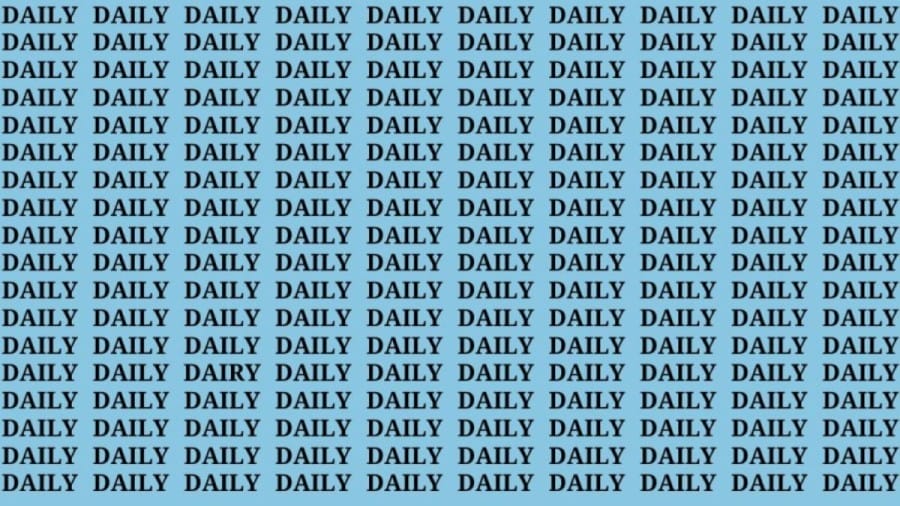 DAILY DAILY DAILY DAILY DAILY DAILY DAILY DAILY DAILY DAILY
DAILY DAILY DAILY DAILY DAILY DAILY DAILY DAILY DAILY DAILY
DAILY DAILY DAILY DAILY DAILY DAILY DAILY DAILY DAILY DAILY
DAILY DAILY DAILY DAILY DAILY DAILY DAILY DAILY DAILY DAILY
DAILY DAILY DAILY DAILY DAILY DAILY DAILY DAILY DAILY DAILY
DAILY DAILY DAILY DAILY DAILY DAILY DAILY DAILY DAILY DAILY
DAILY DAILY DAILY DAILY DAILY DAILY DAILY DAILY DAILY DAILY
DAILY DAILY DAILY DAILY DAILY DAILY DAILY DAILY DAILY DAILY
DAILY DAILY DAILY DAILY DAILY DAILY DAILY DAILY DAILY DAILY
DAILY DAILY DAILY DAILY DAILY DAILY DAILY DAILY DAILY DAILY
DAILY DAILY DAILY DAILY DAILY DAILY DAILY DAILY DAILY DAILY
DAILY DAILY DAILY DAILY DAILY DAILY DAILY DAILY DAILY DAILY
DAILY DAILY DAILY DAILY DAILY DAILY DAILY DAILY DAILY DAILY
DAILY DAILY DAIRY DAILY DAILY DAILY DAILY DAILY DAILY DAILY
DAILY DAILY DAILY DAILY DAILY DAILY DAILY DAILY DAILY DAILY
DAILY DAILY DAILY DAILY DAILY DAILY DAILY DAILY DAILY DAILY
DAILY DAILY DAILY DAILY DAILY DAILY DAILY DAILY DAILY DAILY
DAILY DAILY DAILY DAILY DAILY DAILY DAILY DAILY DAILY DAILY